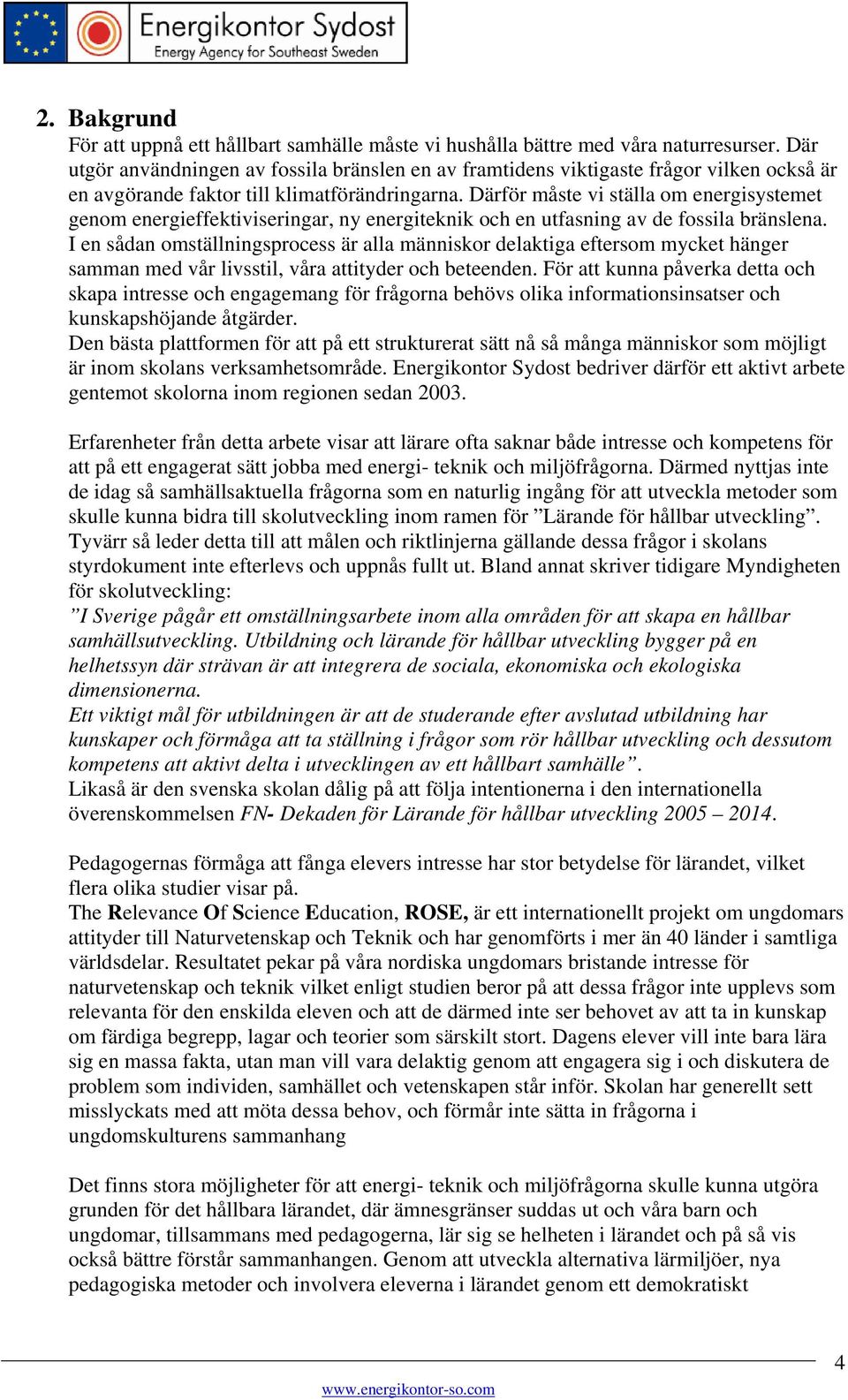 Energikontor Sydost
Energy Agency for Southeast Sweden

2. Bakgrund
För att uppnå ett hållbart samhälle måste vi hushålla bättre med våra naturresurser. Där utgör användningen av fossila bränslen en av framtidens viktigaste frågor vilken också är en avgörande faktor till klimatförändringarna. Därför måste vi ställa om energisystemet genom energieffektiviseringar, ny energiteknik och en utfasning av de fossila bränslena. I en sådan omställningsprocess är alla människor delaktiga eftersom mycket hänger samman med vår livsstil, våra attityder och beteenden. För att kunna påverka detta och skapa intresse och engagemang för frågorna behövs olika informationsinsatser och kunskapshöjande åtgärder.
Den bästa plattformen för att på ett strukturerat sätt nå så många människor som möjligt är inom skolans verksamhetsområde. Energikontor Sydost bedriver därför ett aktivt arbete gentemot skolorna inom regionen sedan 2003.

Erfarenheter från detta arbete visar att lärare ofta saknar både intresse och kompetens för att på ett engagerat sätt jobba med energi- teknik och miljöfrågorna. Därmed nyttjas inte de idag så samhällsaktuella frågorna som en naturlig ingång för att utveckla metoder som skulle kunna bidra till skolutveckling inom ramen för ”Lärande för hållbar utveckling”. Tyvärr så leder detta till att målen och riktlinjerna gällande dessa frågor i skolans styrdokument inte efterlevs och uppnås fullt ut. Bland annat skriver tidigare Myndigheten för skolutveckling:
”I Sverige pågår ett omställningsarbete inom alla områden för att skapa en hållbar samhällsutveckling. Utbildning och lärande för hållbar utveckling bygger på en helhetssyn där strävan är att integrera de sociala, ekonomiska och ekologiska dimensionerna.
Ett viktigt mål för utbildningen är att de studerande efter avslutad utbildning har kunskaper och förmåga att ta ställning i frågor som rör hållbar utveckling och dessutom kompetens att aktivt delta i utvecklingen av ett hållbart samhälle”.
Likaså är den svenska skolan dålig på att följa intentionerna i den internationella överenskommelsen FN- Dekaden för Lärande för hållbar utveckling 2005 – 2014.

Pedagogernas förmåga att fånga elevers intresse har stor betydelse för lärandet, vilket flera olika studier visar på.
The Relevance Of Science Education, ROSE, är ett internationellt projekt om ungdomars attityder till Naturvetenskap och Teknik och har genomförts i mer än 40 länder i samtliga världsdelar. Resultatet pekar på våra nordiska ungdomars bristande intresse för naturvetenskap och teknik vilket enligt studien beror på att dessa frågor inte upplevs som relevanta för den enskilda eleven och att de därmed inte ser behovet av att ta in kunskap om färdiga begrepp, lagar och teorier som särskilt stort. Dagens elever vill inte bara lära sig en massa fakta, utan man vill vara delaktig genom att engagera sig i och diskutera de problem som individen, samhället och vetenskapen står inför. Skolan har generellt sett misslyckats med att möta dessa behov, och förmår inte sätta in frågorna i ungdomskulturens sammanhang

Det finns stora möjligheter för att energi- teknik och miljöfrågorna skulle kunna utgöra grunden för det hållbara lärandet, där ämnesgränser suddas ut och våra barn och ungdomar, tillsammans med pedagogerna, lär sig se helheten i lärandet och på så vis också bättre förstår sammanhangen. Genom att utveckla alternativa lärmiljöer, nya pedagogiska metoder och involvera eleverna i lärandet genom ett demokratiskt

4
www.energikontor-so.com